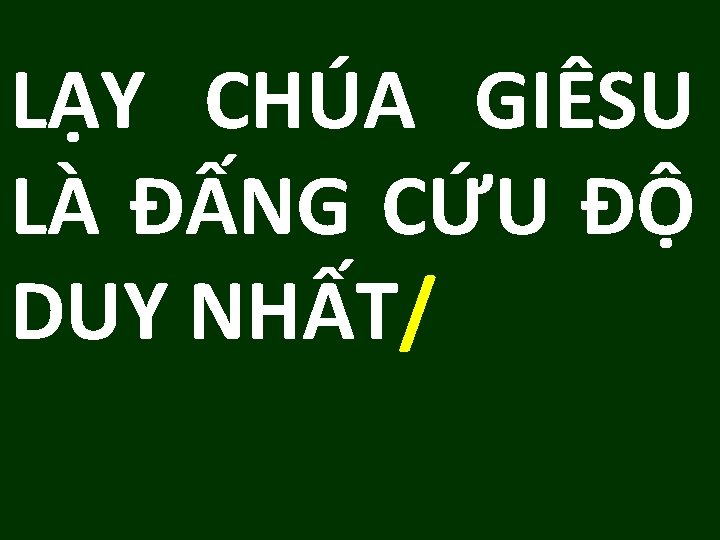 LẠY CHÚA GIÊSU LÀ ĐẤNG CỨU ĐỘ DUY NHẤT/